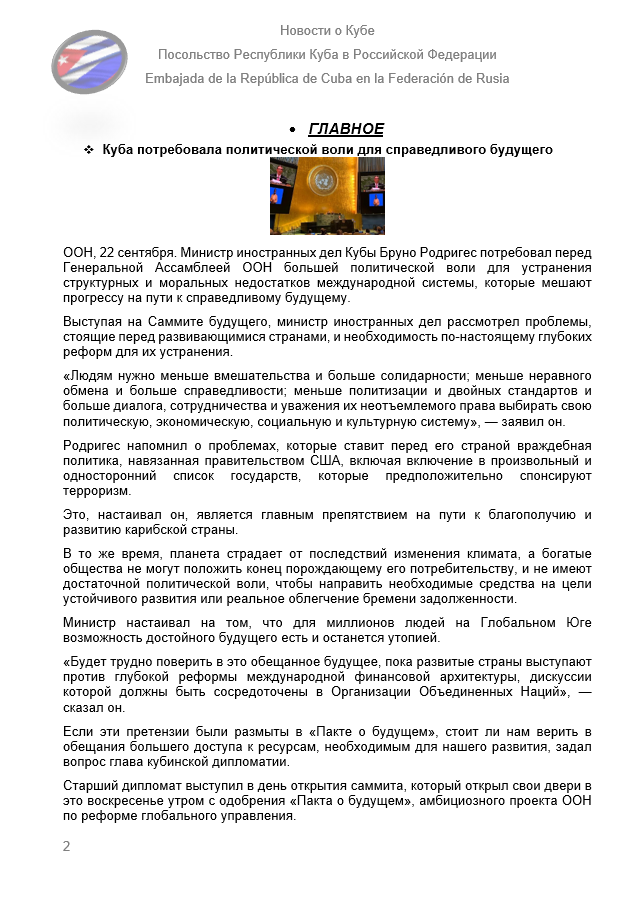 Новости о Кубе

Посольство Республики Куба в Российской Федерации

Embajada de la República de Cuba en la Federación de Rusia

• ГЛАВНОЕ

❖ Куба потребовала политической воли для справедливого будущего

ООН, 22 сентября. Министр иностранных дел Кубы Бруно Родригес потребовал перед Генеральной Ассамблеей ООН большей политической воли для устранения структурных и моральных недостатков международной системы, которые мешают прогрессу на пути к справедливому будущему.

Выступая на Саммите будущего, министр иностранных дел рассмотрел проблемы, стоящие перед развивающимися странами, и необходимость по-настоящему глубоких реформ для их устранения.

«Людям нужно меньше вмешательства и больше солидарности; меньше неравного обмена и больше справедливости; меньше политизации и двойных стандартов и больше диалога, сотрудничества и уважения их неотъемлемого права выбирать свою политическую, экономическую, социальную и культурную систему», — заявил он.

Родригес напомнил о проблемах, которые ставит перед его страной враждебная политика, навязанная правительством США, включая включение в произвольный и односторонний список государств, которые предположительно спонсируют терроризм.

Это, настаивал он, является главным препятствием на пути к благополучию и развитию карибской страны.

В то же время, планета страдает от последствий изменения климата, а богатые общества не могут положить конец порождающему его потребительству, и не имеют достаточной политической воли, чтобы направить необходимые средства на цели устойчивого развития или реальное облегчение бремени задолженности.

Министр настаивал на том, что для миллионов людей на Глобальном Юге возможность достойного будущего есть и останется утопией.

«Будет трудно поверить в это обещанное будущее, пока развитые страны выступают против глубокой реформы международной финансовой архитектуры, дискуссии которой должны быть сосредоточены в Организации Объединенных Наций», — сказал он.

Если эти претензии были размыты в «Пакте о будущем», стоит ли нам верить в обещания большего доступа к ресурсам, необходимым для нашего развития, задал вопрос глава кубинской дипломатии.

Старший дипломат выступил в день открытия саммита, который открыл свои двери в это воскресенье утром с одобрения «Пакта о будущем», амбициозного проекта ООН по реформе глобального управления.

2